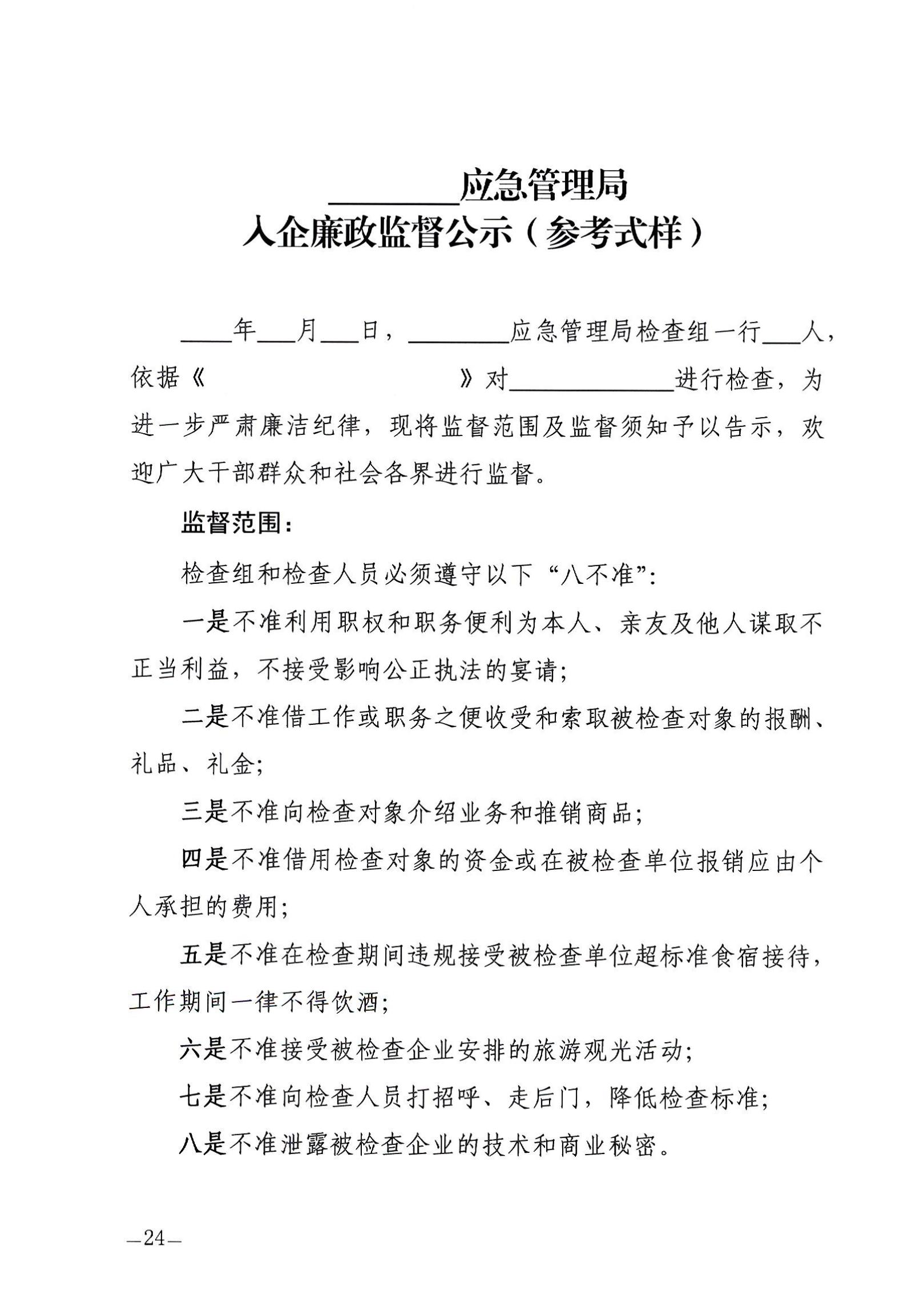 ________应急管理局
入企廉政监督公示（参考式样）

____年___月___日，________应急管理局检查组一行___人，依据《　　　　　　　　　　》对____________进行检查，为进一步严肃廉洁纪律，现将监督范围及监督须知予以告示，欢迎广大干部群众和社会各界进行监督。

监督范围：

检查组和检查人员必须遵守以下“八不准”：

一是不准利用职权和职务便利为本人、亲友及他人谋取不正当利益，不接受影响公正执法的宴请；

二是不准借工作或职务之便收受和索取被检查对象的报酬、礼品、礼金；

三是不准向检查对象介绍业务和推销商品；

四是不准借用检查对象的资金或在被检查单位报销应由个人承担的费用；

五是不准在检查期间违规接受被检查单位超标准食宿接待，工作期间一律不得饮酒；

六是不准接受被检查企业安排的旅游观光活动；

七是不准向检查人员打招呼、走后门，降低检查标准；

八是不准泄露被检查企业的技术和商业秘密。

—24—